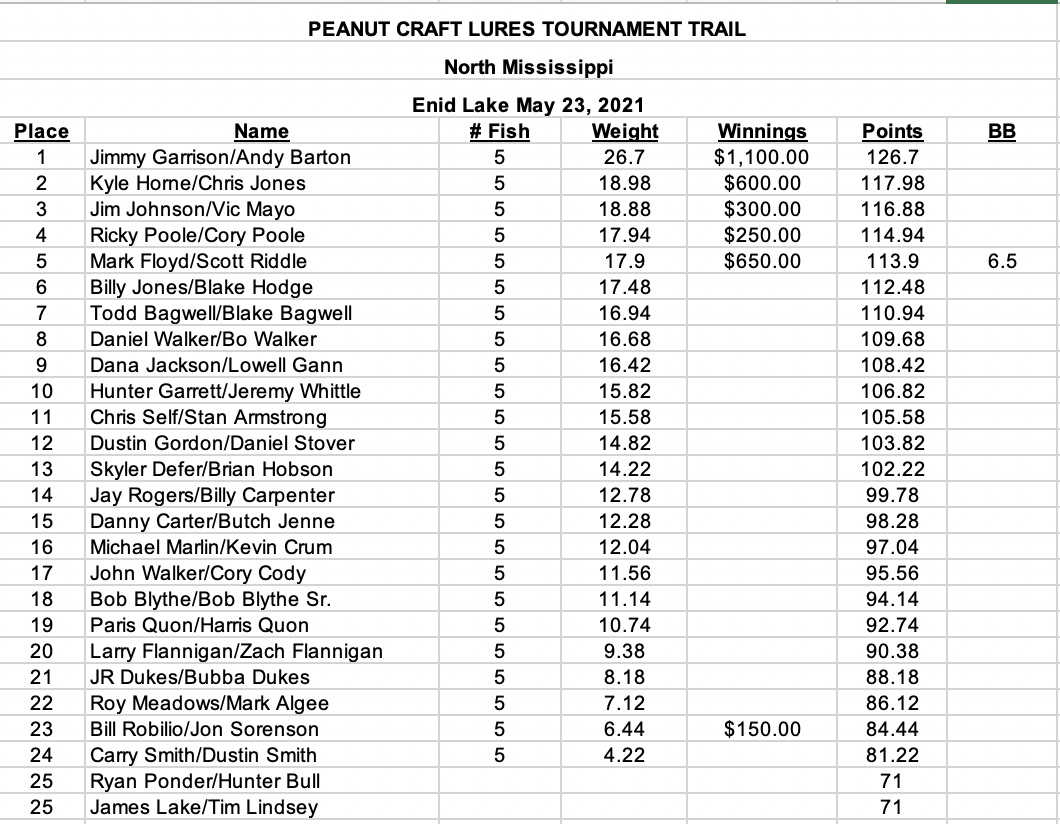 PEANUT CRAFT LURES TOURNAMENT TRAIL

North Mississippi

Enid Lake May 23, 2021

| Place | Name | # Fish | Weight | Winnings | Points | BB |
|---|---|---|---|---|---|---|
| 1 | Jimmy Garrison/Andy Barton | 5 | 26.7 | $1,100.00 | 126.7 | |
| 2 | Kyle Horne/Chris Jones | 5 | 18.98 | $600.00 | 117.98 | |
| 3 | Jim Johnson/Vic Mayo | 5 | 18.88 | $300.00 | 116.88 | |
| 4 | Ricky Poole/Cory Poole | 5 | 17.94 | $250.00 | 114.94 | |
| 5 | Mark Floyd/Scott Riddle | 5 | 17.9 | $650.00 | 113.9 | 6.5 |
| 6 | Billy Jones/Blake Hodge | 5 | 17.48 | | 112.48 | |
| 7 | Todd Bagwell/Blake Bagwell | 5 | 16.94 | | 110.94 | |
| 8 | Daniel Walker/Bo Walker | 5 | 16.68 | | 109.68 | |
| 9 | Dana Jackson/Lowell Gann | 5 | 16.42 | | 108.42 | |
| 10 | Hunter Garrett/Jeremy Whittle | 5 | 15.82 | | 106.82 | |
| 11 | Chris Self/Stan Armstrong | 5 | 15.58 | | 105.58 | |
| 12 | Dustin Gordon/Daniel Stover | 5 | 14.82 | | 103.82 | |
| 13 | Skyler Defer/Brian Hobson | 5 | 14.22 | | 102.22 | |
| 14 | Jay Rogers/Billy Carpenter | 5 | 12.78 | | 99.78 | |
| 15 | Danny Carter/Butch Jenne | 5 | 12.28 | | 98.28 | |
| 16 | Michael Marlin/Kevin Crum | 5 | 12.04 | | 97.04 | |
| 17 | John Walker/Cory Cody | 5 | 11.56 | | 95.56 | |
| 18 | Bob Blythe/Bob Blythe Sr. | 5 | 11.14 | | 94.14 | |
| 19 | Paris Quon/Harris Quon | 5 | 10.74 | | 92.74 | |
| 20 | Larry Flannigan/Zach Flannigan | 5 | 9.38 | | 90.38 | |
| 21 | JR Dukes/Bubba Dukes | 5 | 8.18 | | 88.18 | |
| 22 | Roy Meadows/Mark Algee | 5 | 7.12 | | 86.12 | |
| 23 | Bill Robilio/Jon Sorenson | 5 | 6.44 | $150.00 | 84.44 | |
| 24 | Carry Smith/Dustin Smith | 5 | 4.22 | | 81.22 | |
| 25 | Ryan Ponder/Hunter Bull | | | | 71 | |
| 25 | James Lake/Tim Lindsey | | | | 71 | |